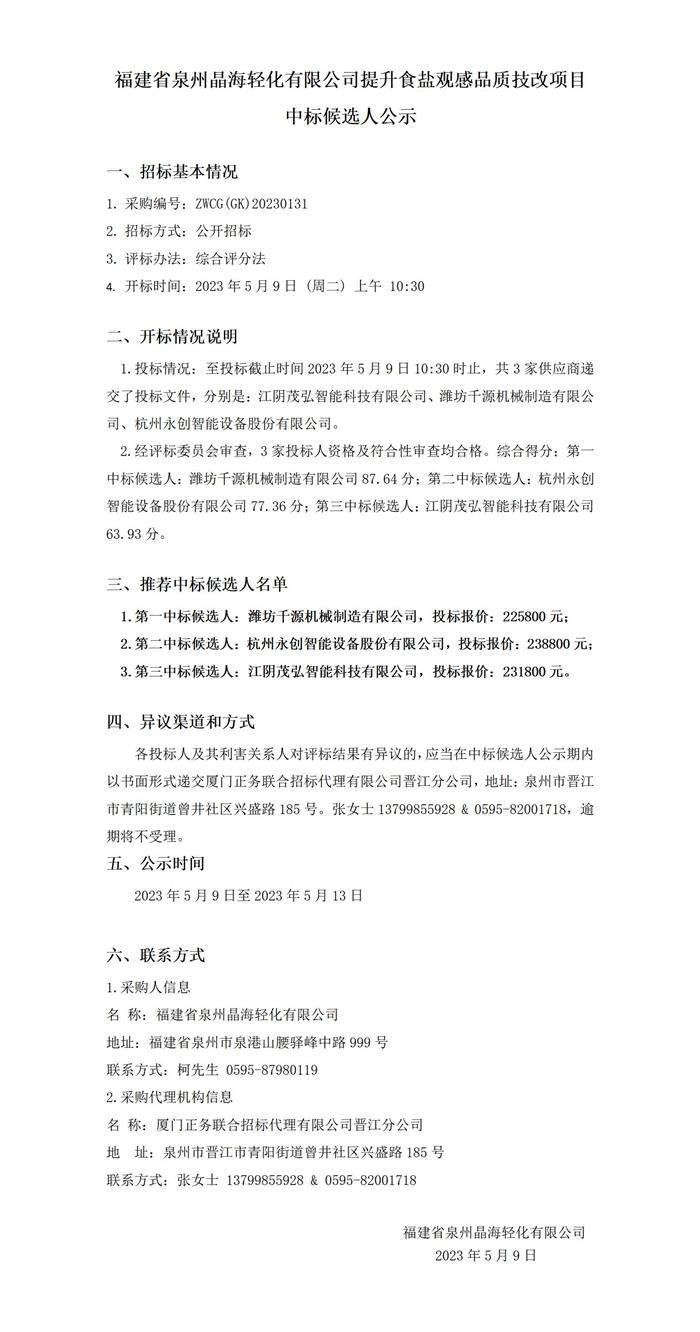 福建省泉州晶海轻化有限公司提升食盐观感品质技改项目
中标候选人公示

一、招标基本情况

1. 采购编号：ZWCG(GK)20230131

2. 招标方式：公开招标

3. 评标办法：综合评分法

4. 开标时间：2023 年 5 月 9 日（周二）上午 10:30

二、开标情况说明

1.投标情况：至投标截止时间 2023 年 5 月 9 日 10:30 时止，共 3 家供应商递交了投标文件，分别是：江阴茂弘智能科技有限公司、潍坊千源机械制造有限公司、杭州永创智能设备股份有限公司。

2.经评标委员会审查，3 家投标人资格及符合性审查均合格。综合得分：第一中标候选人：潍坊千源机械制造有限公司 87.64 分；第二中标候选人：杭州永创智能设备股份有限公司 77.36 分；第三中标候选人：江阴茂弘智能科技有限公司 63.93 分。

三、推荐中标候选人名单

1.第一中标候选人：潍坊千源机械制造有限公司，投标报价：225800 元；

2.第二中标候选人：杭州永创智能设备股份有限公司，投标报价：238800 元；

3.第三中标候选人：江阴茂弘智能科技有限公司，投标报价：231800 元。

四、异议渠道和方式

各投标人及其利害关系人对评标结果有异议的，应当在中标候选人公示期内以书面形式递交厦门正务联合招标代理有限公司晋江分公司，地址：泉州市晋江市青阳街道曾井社区兴盛路 185 号。张女士 13799855928 & 0595-82001718，逾期将不受理。

五、公示时间

2023 年 5 月 9 日至 2023 年 5 月 13 日

六、联系方式

1.采购人信息

名 称：福建省泉州晶海轻化有限公司

地址：福建省泉州市泉港山腰驿峰中路 999 号

联系方式：柯先生 0595-87980119

2.采购代理机构信息

名 称：厦门正务联合招标代理有限公司晋江分公司

地 址：泉州市晋江市青阳街道曾井社区兴盛路 185 号

联系方式：张女士 13799855928 & 0595-82001718

福建省泉州晶海轻化有限公司
2023 年 5 月 9 日